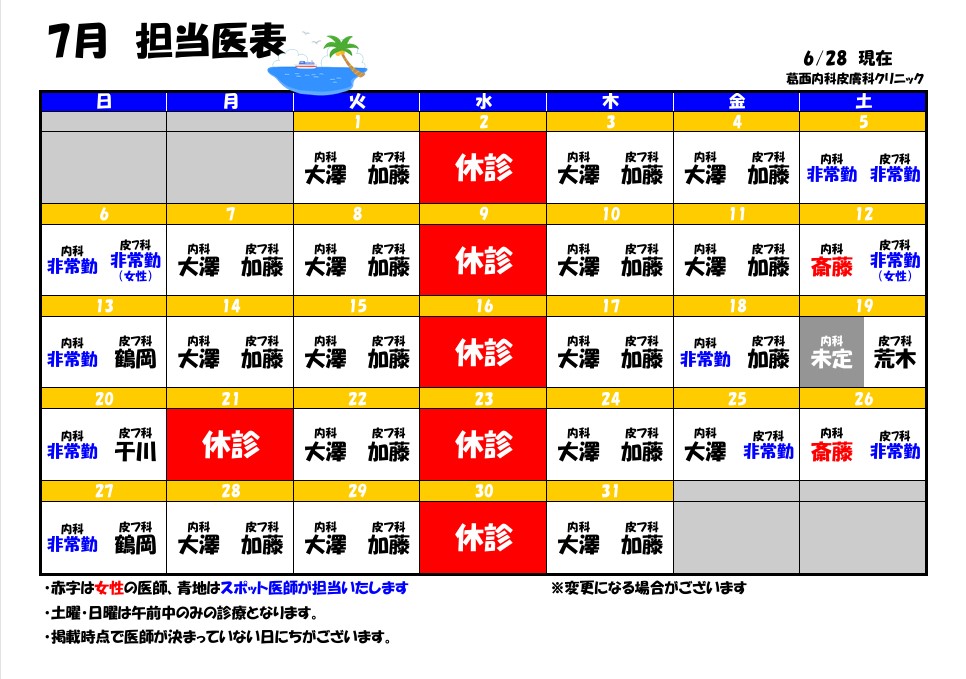 7月 担当医表

6/28 現在
葛西内科皮膚科クリニック

| 日 | 月 | 火 | 水 | 木 | 金 | 土 |
|---|---|---|---|---|---|---|
| | | 1 | 2 | 3 | 4 | 5 |
| | | 内科 大澤 皮フ科 加藤 | 休診 | 内科 大澤 皮フ科 加藤 | 内科 大澤 皮フ科 加藤 | 内科 非常勤 皮フ科 非常勤 |
| 6 | 7 | 8 | 9 | 10 | 11 | 12 |
| 内科 非常勤 皮フ科 非常勤（女性） | 内科 大澤 皮フ科 加藤 | 内科 大澤 皮フ科 加藤 | 休診 | 内科 大澤 皮フ科 加藤 | 内科 大澤 皮フ科 加藤 | 内科 斎藤 皮フ科 非常勤（女性） |
| 13 | 14 | 15 | 16 | 17 | 18 | 19 |
| 内科 非常勤 皮フ科 鶴岡 | 内科 大澤 皮フ科 加藤 | 内科 大澤 皮フ科 加藤 | 休診 | 内科 大澤 皮フ科 加藤 | 内科 非常勤 皮フ科 加藤 | 内科 未定 皮フ科 荒木 |
| 20 | 21 | 22 | 23 | 24 | 25 | 26 |
| 内科 非常勤 皮フ科 千川 | 休診 | 内科 大澤 皮フ科 加藤 | 休診 | 内科 大澤 皮フ科 加藤 | 内科 大澤 皮フ科 非常勤 | 内科 斎藤 皮フ科 非常勤 |
| 27 | 28 | 29 | 30 | 31 | | |
| 内科 非常勤 皮フ科 鶴岡 | 内科 大澤 皮フ科 加藤 | 内科 大澤 皮フ科 加藤 | 休診 | 内科 大澤 皮フ科 加藤 | | |

・赤字は女性の医師、青地はスポット医師が担当いたします
※変更になる場合がございます
・土曜・日曜は午前中のみの診療となります。
・掲載時点で医師が決まっていない日にちがございます。